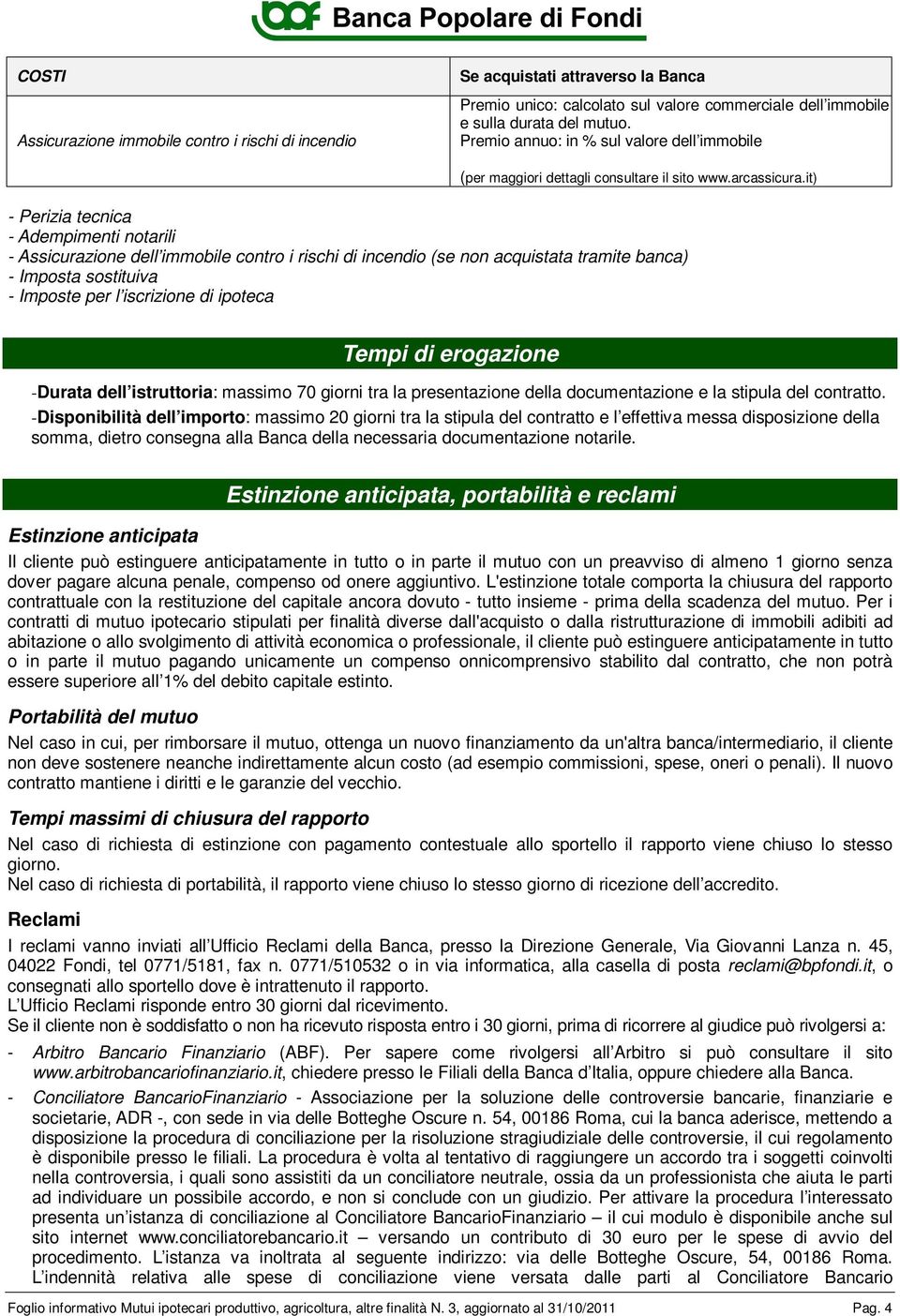 Banca Popolare di Fondi

| COSTI | Se acquistati attraverso la Banca |
|---|---|
| Assicurazione immobile contro i rischi di incendio | Premio unico: calcolato sul valore commerciale dell'immobile e sulla durata del mutuo. Premio annuo: in % sul valore dell'immobile (per maggiori dettagli consultare il sito www.arcassicura.it) |

- Perizia tecnica
- Adempimenti notarili
- Assicurazione dell'immobile contro i rischi di incendio (se non acquistata tramite banca)
- Imposta sostituiva
- Imposte per l'iscrizione di ipoteca

Tempi di erogazione

-Durata dell'istruttoria: massimo 70 giorni tra la presentazione della documentazione e la stipula del contratto.
-Disponibilità dell'importo: massimo 20 giorni tra la stipula del contratto e l'effettiva messa disposizione della somma, dietro consegna alla Banca della necessaria documentazione notarile.

Estinzione anticipata, portabilità e reclami

Estinzione anticipata

Il cliente può estinguere anticipatamente in tutto o in parte il mutuo con un preavviso di almeno 1 giorno senza dover pagare alcuna penale, compenso od onere aggiuntivo. L'estinzione totale comporta la chiusura del rapporto contrattuale con la restituzione del capitale ancora dovuto - tutto insieme - prima della scadenza del mutuo. Per i contratti di mutuo ipotecario stipulati per finalità diverse dall'acquisto o dalla ristrutturazione di immobili adibiti ad abitazione o allo svolgimento di attività economica o professionale, il cliente può estinguere anticipatamente in tutto o in parte il mutuo pagando unicamente un compenso onnicomprensivo stabilito dal contratto, che non potrà essere superiore all'1% del debito capitale estinto.

Portabilità del mutuo

Nel caso in cui, per rimborsare il mutuo, ottenga un nuovo finanziamento da un'altra banca/intermediario, il cliente non deve sostenere neanche indirettamente alcun costo (ad esempio commissioni, spese, oneri o penali). Il nuovo contratto mantiene i diritti e le garanzie del vecchio.

Tempi massimi di chiusura del rapporto

Nel caso di richiesta di estinzione con pagamento contestuale allo sportello il rapporto viene chiuso lo stesso giorno.
Nel caso di richiesta di portabilità, il rapporto viene chiuso lo stesso giorno di ricezione dell'accredito.

Reclami

I reclami vanno inviati all'Ufficio Reclami della Banca, presso la Direzione Generale, Via Giovanni Lanza n. 45, 04022 Fondi, tel 0771/5181, fax n. 0771/510532 o in via informatica, alla casella di posta reclami@bpfondi.it, o consegnati allo sportello dove è intrattenuto il rapporto.
L'Ufficio Reclami risponde entro 30 giorni dal ricevimento.
Se il cliente non è soddisfatto o non ha ricevuto risposta entro i 30 giorni, prima di ricorrere al giudice può rivolgersi a:

- Arbitro Bancario Finanziario (ABF). Per sapere come rivolgersi all'Arbitro si può consultare il sito www.arbitrobancariofinanziario.it, chiedere presso le Filiali della Banca d'Italia, oppure chiedere alla Banca.
- Conciliatore BancarioFinanziario - Associazione per la soluzione delle controversie bancarie, finanziarie e societarie, ADR -, con sede in via delle Botteghe Oscure n. 54, 00186 Roma, cui la banca aderisce, mettendo a disposizione la procedura di conciliazione per la risoluzione stragiudiziale delle controversie, il cui regolamento è disponibile presso le filiali. La procedura è volta al tentativo di raggiungere un accordo tra i soggetti coinvolti nella controversia, i quali sono assistiti da un conciliatore neutrale, ossia da un professionista che aiuta le parti ad individuare un possibile accordo, e non si conclude con un giudizio. Per attivare la procedura l'interessato presenta un'istanza di conciliazione al Conciliatore BancarioFinanziario – il cui modulo è disponibile anche sul sito internet www.conciliatorebancario.it – versando un contributo di 30 euro per le spese di avvio del procedimento. L'istanza va inoltrata al seguente indirizzo: via delle Botteghe Oscure, 54, 00186 Roma. L'indennità relativa alle spese di conciliazione viene versata dalle parti al Conciliatore Bancario

Foglio informativo Mutui ipotecari produttivo, agricoltura, altre finalità N. 3, aggiornato al 31/10/2011 Pag. 4